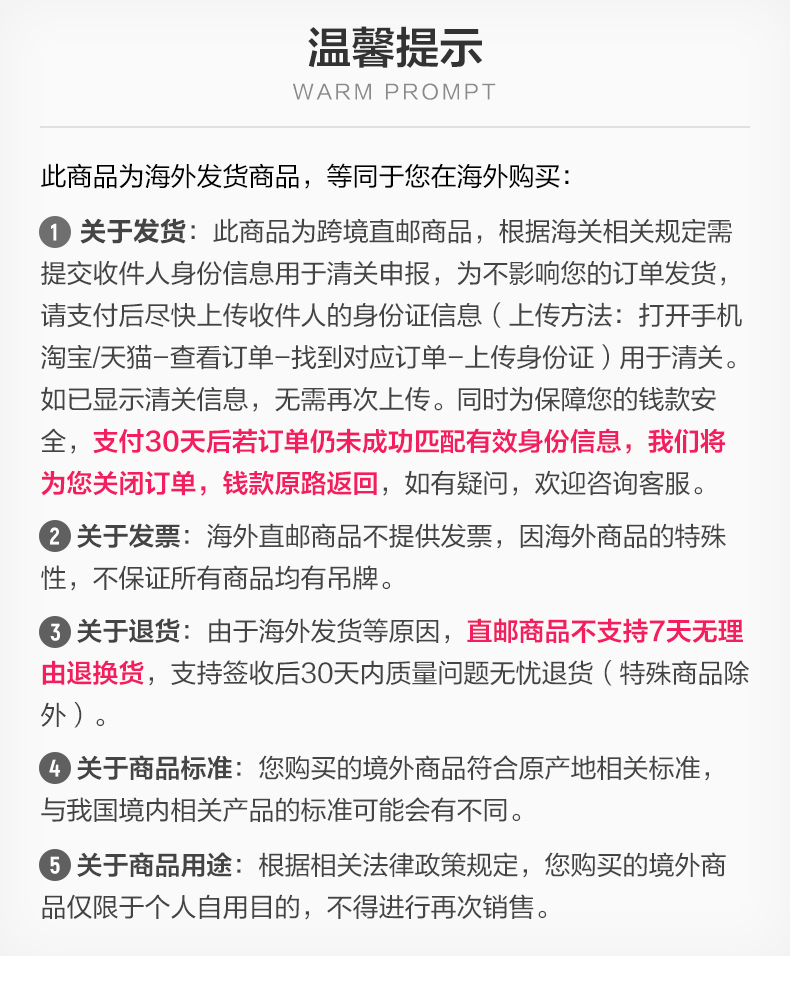 温馨提示
WARM PROMPT

此商品为海外发货商品，等同于您在海外购买：

1 关于发货：此商品为跨境直邮商品，根据海关相关规定需提交收件人身份信息用于清关申报，为不影响您的订单发货，请支付后尽快上传收件人的身份证信息（上传方法：打开手机淘宝/天猫-查看订单-找到对应订单-上传身份证）用于清关。如已显示清关信息，无需再次上传。同时为保障您的钱款安全，支付30天后若订单仍未成功匹配有效身份信息，我们将为您关闭订单，钱款原路返回，如有疑问，欢迎咨询客服。

2 关于发票：海外直邮商品不提供发票，因海外商品的特殊性，不保证所有商品均有吊牌。

3 关于退货：由于海外发货等原因，直邮商品不支持7天无理由退换货，支持签收后30天内质量问题无忧退货（特殊商品除外）。

4 关于商品标准：您购买的境外商品符合原产地相关标准，与我国境内相关产品的标准可能会有不同。

5 关于商品用途：根据相关法律政策规定，您购买的境外商品仅限于个人自用目的，不得进行再次销售。